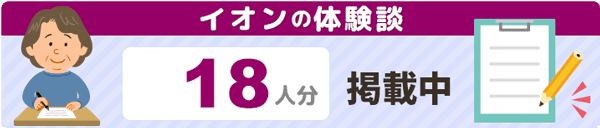 イオンの体験談

18人分 掲載中